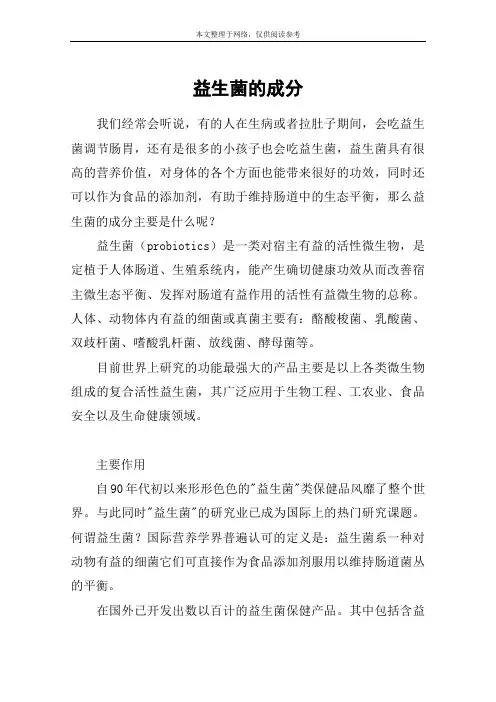 本文整理于网络，仅供阅读参考

益生菌的成分

我们经常会听说，有的人在生病或者拉肚子期间，会吃益生菌调节肠胃，还有是很多的小孩子也会吃益生菌，益生菌具有很高的营养价值，对身体的各个方面也能带来很好的功效，同时还可以作为食品的添加剂，有助于维持肠道中的生态平衡，那么益生菌的成分主要是什么呢？

益生菌（probiotics）是一类对宿主有益的活性微生物，是定植于人体肠道、生殖系统内，能产生确切健康功效从而改善宿主微生态平衡、发挥对肠道有益作用的活性有益微生物的总称。人体、动物体内有益的细菌或真菌主要有：酪酸梭菌、乳酸菌、双歧杆菌、嗜酸乳杆菌、放线菌、酵母菌等。

目前世界上研究的功能最强大的产品主要是以上各类微生物组成的复合活性益生菌，其广泛应用于生物工程、工农业、食品安全以及生命健康领域。

主要作用

自90年代初以来形形色色的"益生菌"类保健品风靡了整个世界。与此同时"益生菌"的研究业已成为国际上的热门研究课题。何谓益生菌？国际营养学界普遍认可的定义是：益生菌系一种对动物有益的细菌它们可直接作为食品添加剂服用以维持肠道菌丛的平衡。

在国外已开发出数以百计的益生菌保健产品。其中包括含益